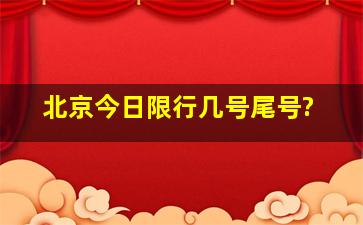 北京今日限行几号尾号?